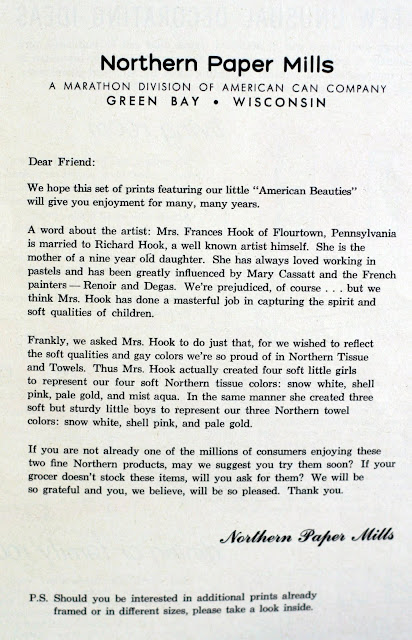 Northern Paper Mills

A MARATHON DIVISION OF AMERICAN CAN COMPANY
GREEN BAY • WISCONSIN

Dear Friend:

We hope this set of prints featuring our little "American Beauties" will give you enjoyment for many, many years.

A word about the artist: Mrs. Frances Hook of Flourtown, Pennsylvania is married to Richard Hook, a well known artist himself. She is the mother of a nine year old daughter. She has always loved working in pastels and has been greatly influenced by Mary Cassatt and the French painters — Renoir and Degas. We're prejudiced, of course . . . but we think Mrs. Hook has done a masterful job in capturing the spirit and soft qualities of children.

Frankly, we asked Mrs. Hook to do just that, for we wished to reflect the soft qualities and gay colors we're so proud of in Northern Tissue and Towels. Thus Mrs. Hook actually created four soft little girls to represent our four soft Northern tissue colors: snow white, shell pink, pale gold, and mist aqua. In the same manner she created three soft but sturdy little boys to represent our three Northern towel colors: snow white, shell pink, and pale gold.

If you are not already one of the millions of consumers enjoying these two fine Northern products, may we suggest you try them soon? If your grocer doesn't stock these items, will you ask for them? We will be so grateful and you, we believe, will be so pleased. Thank you.

Northern Paper Mills

P.S. Should you be interested in additional prints already framed or in different sizes, please take a look inside.